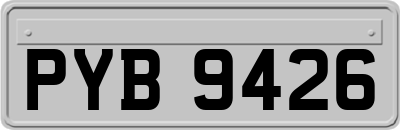 PYB 9426